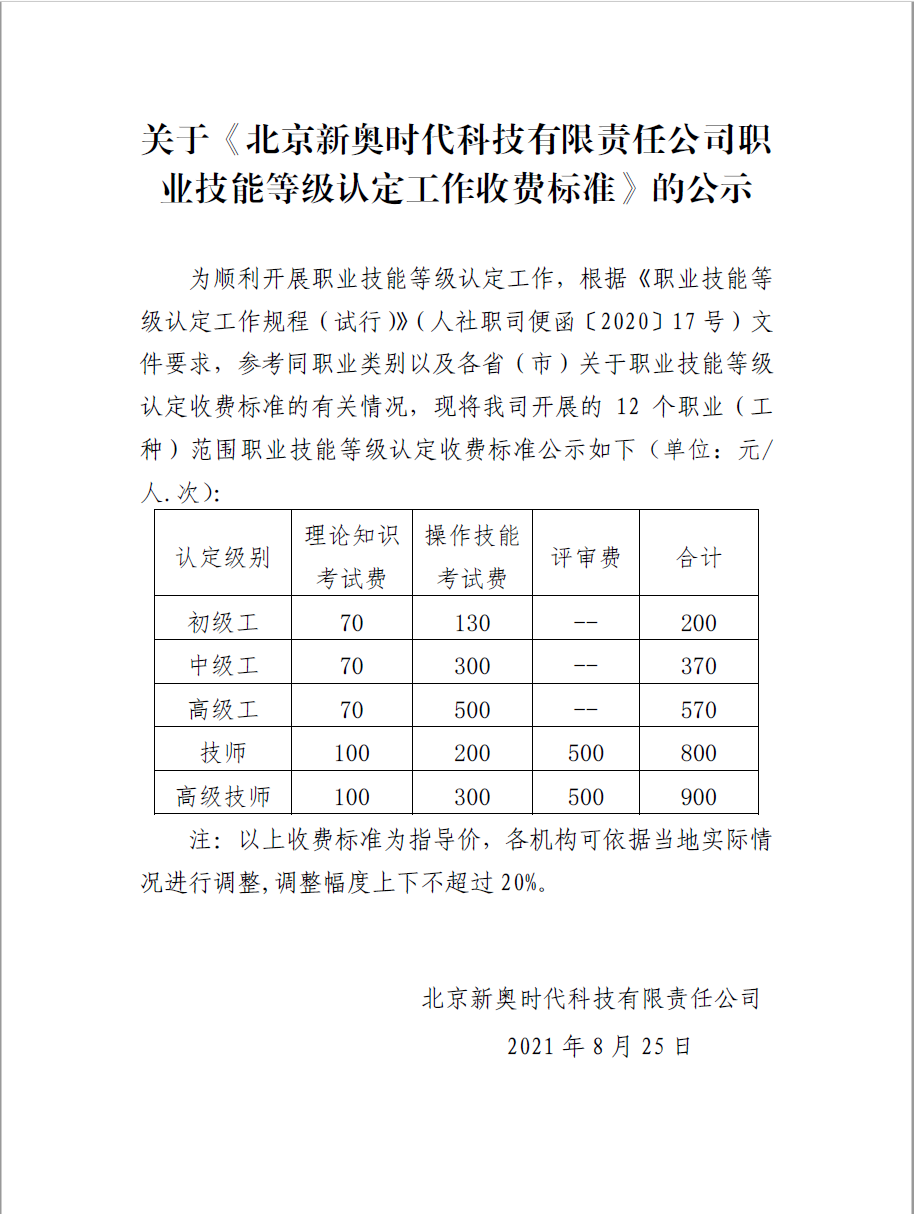 关于《北京新奥时代科技有限责任公司职业技能等级认定工作收费标准》的公示

为顺利开展职业技能等级认定工作，根据《职业技能等级认定工作规程（试行）》（人社职司便函〔2020〕17号）文件要求，参考同职业类别以及各省（市）关于职业技能等级认定收费标准的有关情况，现将我司开展的 12 个职业（工种）范围职业技能等级认定收费标准公示如下（单位：元/人.次）：

| 认定级别 | 理论知识考试费 | 操作技能考试费 | 评审费 | 合计 |
|---|---|---|---|---|
| 初级工 | 70 | 130 | -- | 200 |
| 中级工 | 70 | 300 | -- | 370 |
| 高级工 | 70 | 500 | -- | 570 |
| 技师 | 100 | 200 | 500 | 800 |
| 高级技师 | 100 | 300 | 500 | 900 |

注：以上收费标准为指导价，各机构可依据当地实际情况进行调整，调整幅度上下不超过 20%。

北京新奥时代科技有限责任公司

2021 年 8 月 25 日